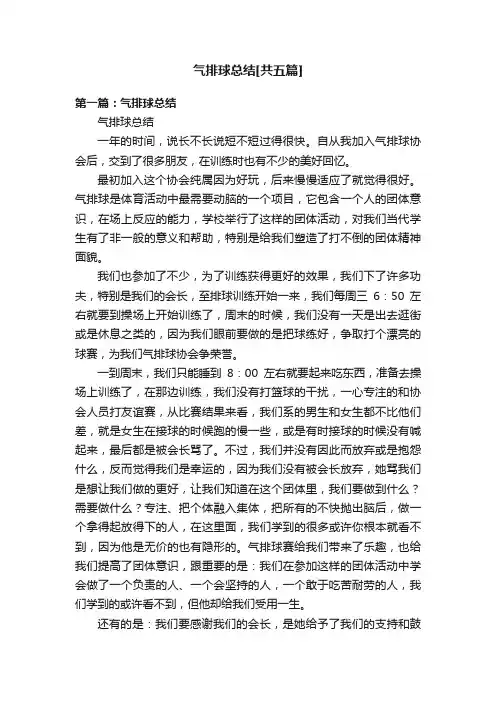 气排球总结[共五篇]

第一篇：气排球总结

气排球总结

一年的时间，说长不长说短不短过得很快。自从我加入气排球协会后，交到了很多朋友，在训练时也有不少的美好回忆。

最初加入这个协会纯属因为好玩，后来慢慢适应了就觉得很好。气排球是体育活动中最需要动脑的一个项目，它包含一个人的团体意识，在场上反应的能力，学校举行了这样的团体活动，对我们当代学生有了非一般的意义和帮助，特别是给我们塑造了打不倒的团体精神面貌。

我们也参加了不少，为了训练获得更好的效果，我们下了许多功夫，特别是我们的会长，至排球训练开始一来，我们每周三 6：50 左右就要到操场上开始训练了，周末的时候，我们没有一天是出去逛街或是休息之类的，因为我们眼前要做的是把球练好，争取打个漂亮的球赛，为我们气排球协会争荣誉。

一到周末，我们只能睡到 8：00 左右就要起来吃东西，准备去操场上训练了，在那边训练，我们没有打篮球的干扰，一心专注的和协会人员打友谊赛，从比赛结果来看，我们系的男生和女生都不比他们差，就是女生在接球的时候跑的慢一些，或是有时接球的时候没有喊起来，最后都是被会长骂了。不过，我们并没有因此而放弃或是抱怨什么，反而觉得我们是幸运的，因为我们没有被会长放弃，她骂我们是想让我们做的更好，让我们知道在这个团体里，我们要做到什么？需要做什么？专注、把个体融入集体，把所有的不快抛出脑后，做一个拿得起放得下的人，在这里面，我们学到的很多或许你根本就看不到，因为他是无价的也有隐形的。气排球赛给我们带来了乐趣，也给我们提高了团体意识，跟重要的是：我们在参加这样的团体活动中学会做了一个负责的人、一个会坚持的人，一个敢于吃苦耐劳的人，我们学到的或许看不到，但他却给我们受用一生。

还有的是：我们要感谢我们的会长，是她给予了我们的支持和鼓